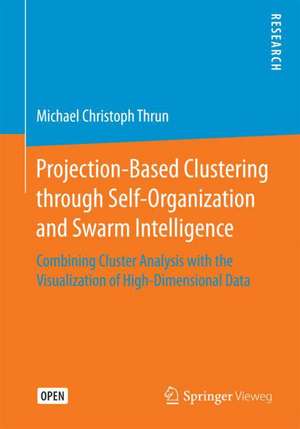 RESEARCH

Michael Christoph Thrun

Projection-Based Clustering through Self-Organization and Swarm Intelligence

Combining Cluster Analysis with the Visualization of High-Dimensional Data

OPEN

Springer Vieweg